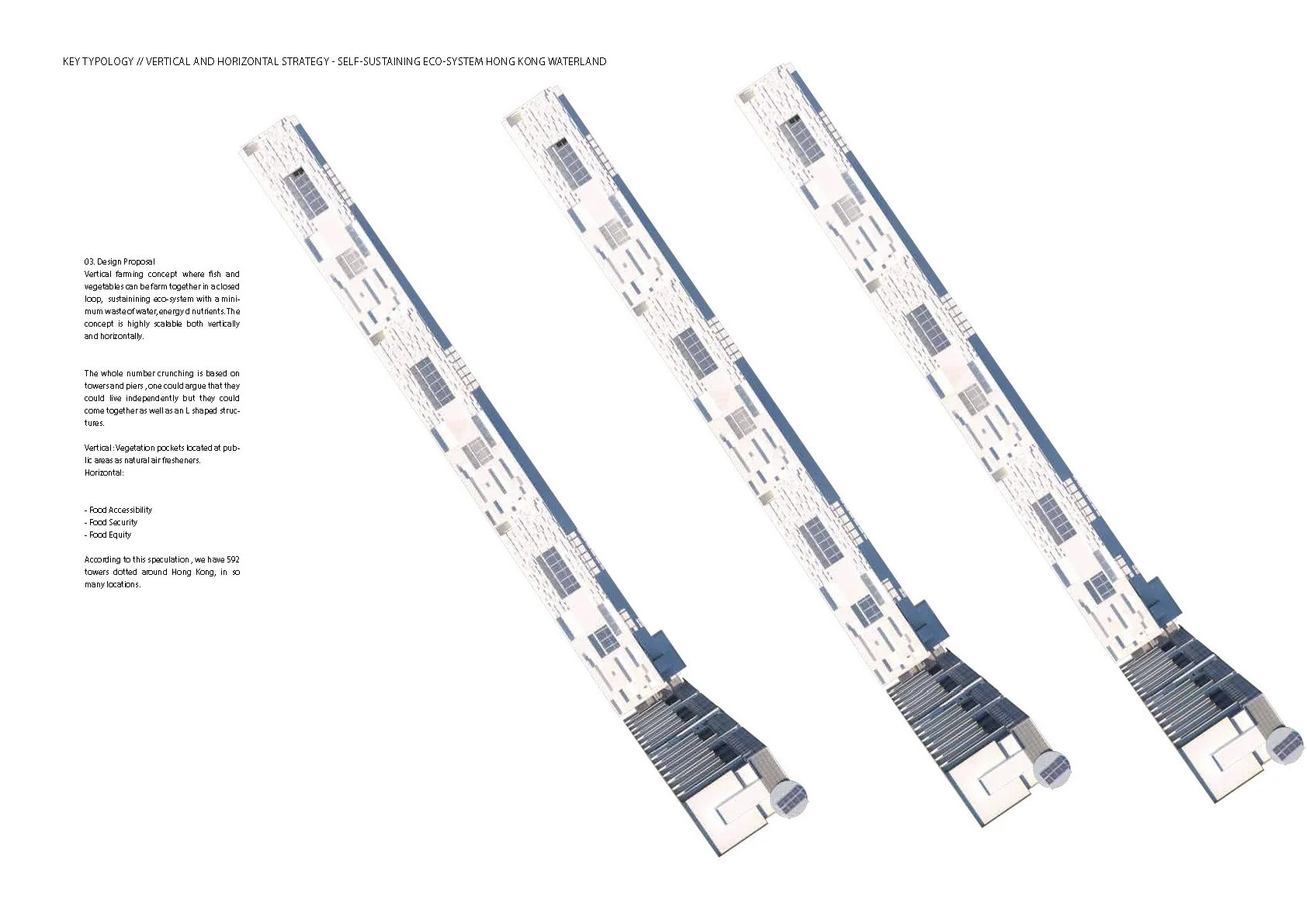 KEY TYPOLOGY // VERTICAL AND HORIZONTAL STRATEGY - SELF-SUSTAINING ECO-SYSTEM HONG KONG WATERLAND

03. Design Proposal
Vertical farming concept where fish and vegetables can be farm together in a closed loop, sustainining eco-system with a minimum waste of water, energy d nutrients. The concept is highly scalable both vertically and horizontally.

The whole number crunching is based on towers and piers , one could argue that they could live independently but they could come together as well as an L shaped structures.

Vertical : Vegetation pockets located at public areas as natural air fresheners.
Horizontal:

- Food Accessibility
- Food Security
- Food Equity

According to this speculation , we have 592 towers dotted around Hong Kong, in so many locations.